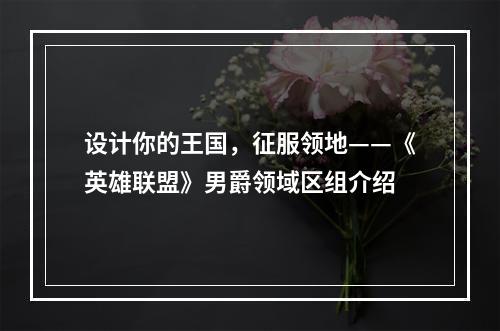 设计你的王国，征服领地——《英雄联盟》男爵领域区组介绍